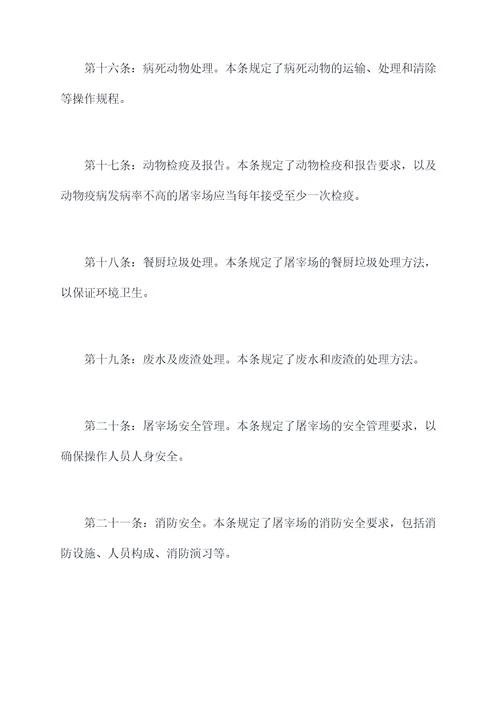 第十六条：病死动物处理。本条规定了病死动物的运输、处理和清除等操作规程。

第十七条：动物检疫及报告。本条规定了动物检疫和报告要求，以及动物疫病发病率不高的屠宰场应当每年接受至少一次检疫。

第十八条：餐厨垃圾处理。本条规定了屠宰场的餐厨垃圾处理方法，以保证环境卫生。

第十九条：废水及废渣处理。本条规定了废水和废渣的处理方法。

第二十条：屠宰场安全管理。本条规定了屠宰场的安全管理要求，以确保操作人员人身安全。

第二十一条：消防安全。本条规定了屠宰场的消防安全要求，包括消防设施、人员构成、消防演习等。